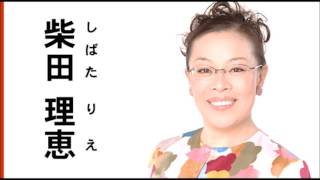 柴田 理恵

しばた りえ